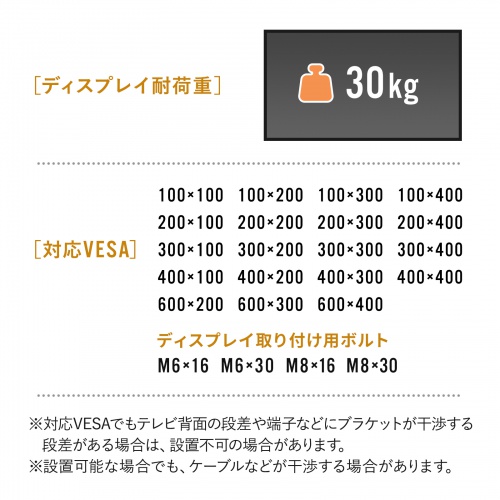 ［ディスプレイ耐荷重］

30kg

［対応VESA］

100×100　100×200　100×300　100×400
200×100　200×200　200×300　200×400
300×100　300×200　300×300　300×400
400×100　400×200　400×300　400×400
600×200　600×300　600×400

ディスプレイ取り付け用ボルト
M6×16　M6×30　M8×16　M8×30

※対応VESAでもテレビ背面の段差や端子などにブラケットが干渉する段差がある場合は、設置不可の場合があります。
※設置可能な場合でも、ケーブルなどが干渉する場合があります。